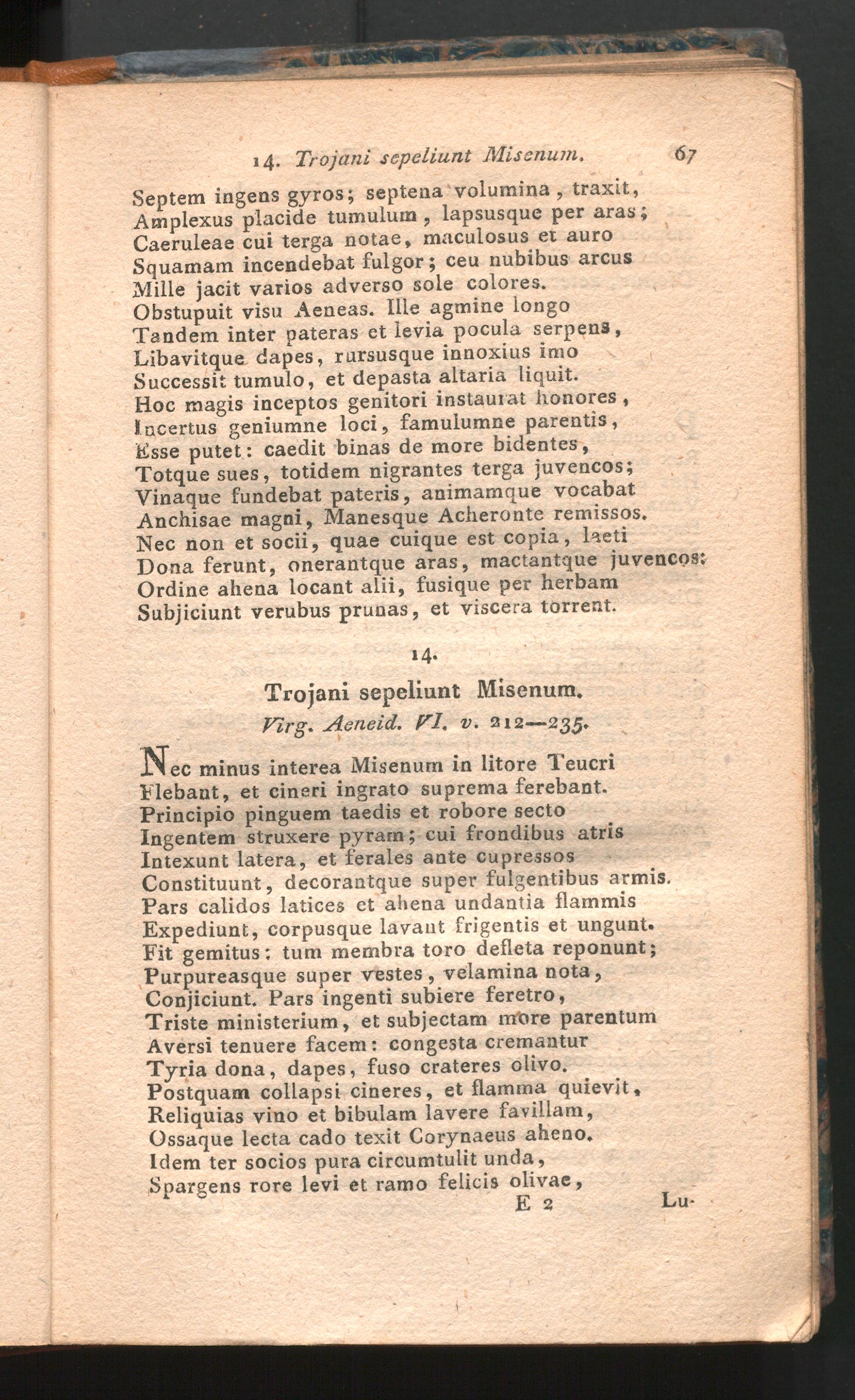 14. Trojani sepeliunt Misenum. 67

Septem ingens gyros; septena volumina, traxit,
Amplexus placide tumulum, lapsusque per aras;
Caeruleae cui terga notae, maculosus et auro
Squamam incendebat fulgor; ceu nubibus arcus
Mille jacit varios adverso sole colores.
Obstupuit visu Aeneas. Ille agmine longo
Tandem inter pateras et levia pocula serpens,
Libavitque dapes, rursusque innoxius imo
Successit tumulo, et depasta altaria liquit.
Hoc magis inceptos genitori instaurat honores,
Incertus geniumne loci, famulumne parentis,
Esse putet: caedit binas de more bidentes,
Totque sues, totidem nigrantes terga juvencos;
Vinaque fundebat pateris, animamque vocabat
Anchisae magni, Manesque Acheronte remissos.
Nec non et socii, quae cuique est copia, laeti
Dona ferunt, onerantque aras, mactantque juvencos:
Ordine ahena locant alii, fusique per herbam
Subjiciunt verubus prunas, et viscera torrent.

14.

Trojani sepeliunt Misenum.

Virg. Aeneid. VI. v. 212—235.

Nec minus interea Misenum in litore Teucri
Flebant, et cineri ingrato suprema ferebant.
Principio pinguem taedis et robore secto
Ingentem struxere pyram; cui frondibus atris
Intexunt latera, et ferales ante cupressos
Constituunt, decorantque super fulgentibus armis.
Pars calidos latices et ahena undantia flammis
Expediunt, corpusque lavant frigentis et ungunt.
Fit gemitus: tum membra toro defleta reponunt;
Purpureasque super vestes, velamina nota,
Conjiciunt. Pars ingenti subiere feretro,
Triste ministerium, et subjectam more parentum
Aversi tenuere facem: congesta cremantur
Tyria dona, dapes, fuso crateres olivo.
Postquam collapsi cineres, et flamma quievit,
Reliquias vino et bibulam lavere favillam,
Ossaque lecta cado texit Corynaeus aheno.
Idem ter socios pura circumtulit unda,
Spargens rore levi et ramo felicis olivae,

E 2 Lu-